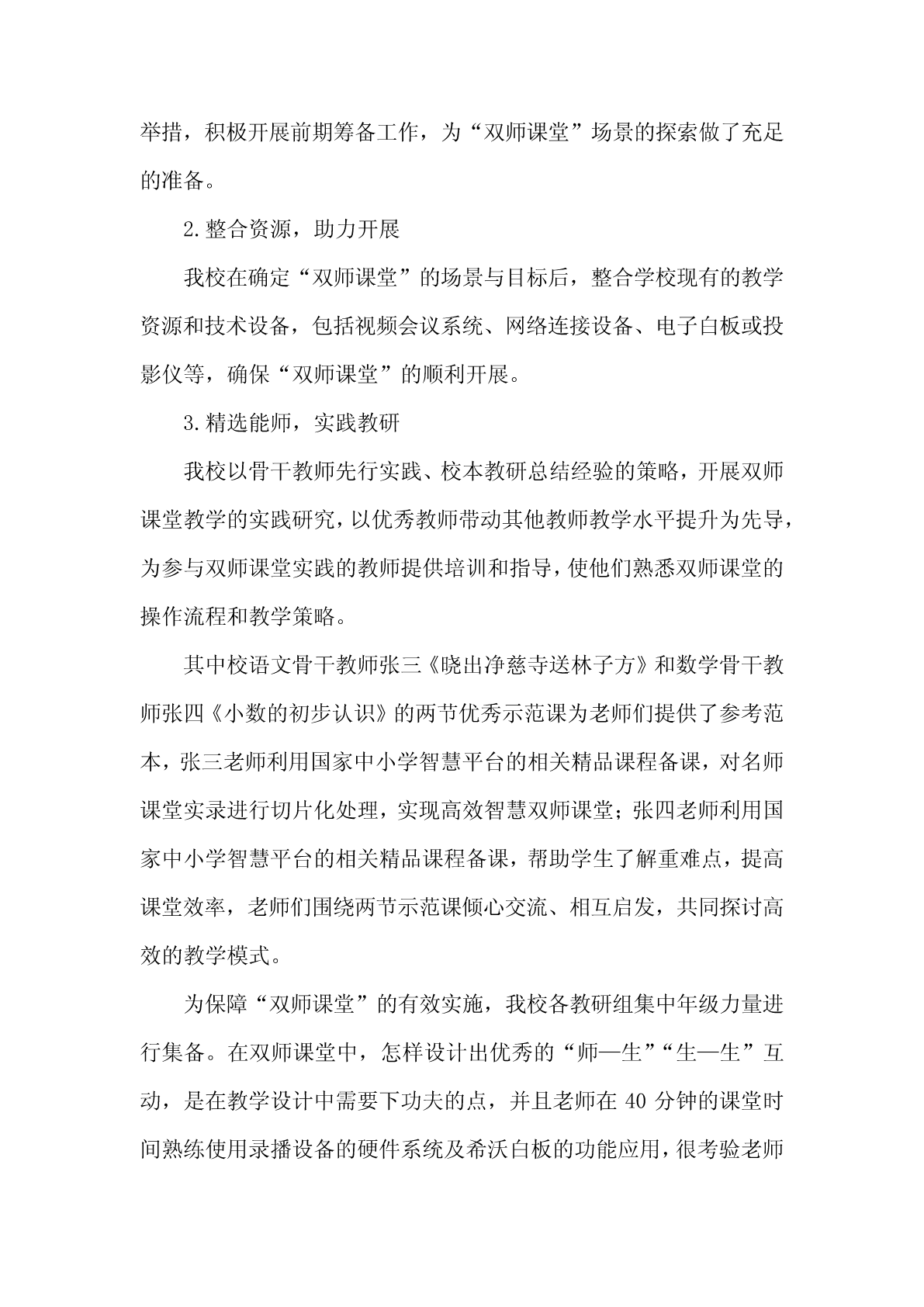 举措，积极开展前期筹备工作，为“双师课堂”场景的探索做了充足的准备。

2.整合资源，助力开展

我校在确定“双师课堂”的场景与目标后，整合学校现有的教学资源和技术设备，包括视频会议系统、网络连接设备、电子白板或投影仪等，确保“双师课堂”的顺利开展。

3.精选能师，实践教研

我校以骨干教师先行实践、校本教研总结经验的策略，开展双师课堂教学的实践研究，以优秀教师带动其他教师教学水平提升为先导，为参与双师课堂实践的教师提供培训和指导，使他们熟悉双师课堂的操作流程和教学策略。

其中校语文骨干教师张三《晓出净慈寺送林子方》和数学骨干教师张四《小数的初步认识》的两节优秀示范课为老师们提供了参考范本，张三老师利用国家中小学智慧平台的相关精品课程备课，对名师课堂实录进行切片化处理，实现高效智慧双师课堂；张四老师利用国家中小学智慧平台的相关精品课程备课，帮助学生了解重难点，提高课堂效率，老师们围绕两节示范课倾心交流、相互启发，共同探讨高效的教学模式。

为保障“双师课堂”的有效实施，我校各教研组集中年级力量进行集备。在双师课堂中，怎样设计出优秀的“师—生”“生—生”互动，是在教学设计中需要下功夫的点，并且老师在 40 分钟的课堂时间熟练使用录播设备的硬件系统及希沃白板的功能应用，很考验老师